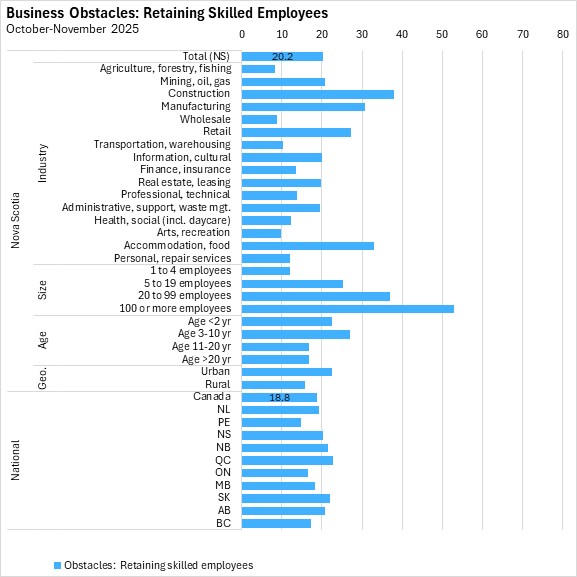 Business Obstacles: Retaining Skilled Employees
October-November 2025

0 10 20 30 40 50 60 70 80

Nova Scotia
Total (NS) 20.2

Industry
Agriculture, forestry, fishing
Mining, oil, gas
Construction
Manufacturing
Wholesale
Retail
Transportation, warehousing
Information, cultural
Finance, insurance
Real estate, leasing
Professional, technical
Administrative, support, waste mgt.
Health, social (incl. daycare)
Arts, recreation
Accommodation, food
Personal, repair services

Size
1 to 4 employees
5 to 19 employees
20 to 99 employees
100 or more employees

Age
Age <2 yr
Age 3-10 yr
Age 11-20 yr
Age >20 yr

Geo.
Urban
Rural

National
Canada 18.8
NL
PE
NS
NB
QC
ON
MB
SK
AB
BC

Obstacles: Retaining skilled employees